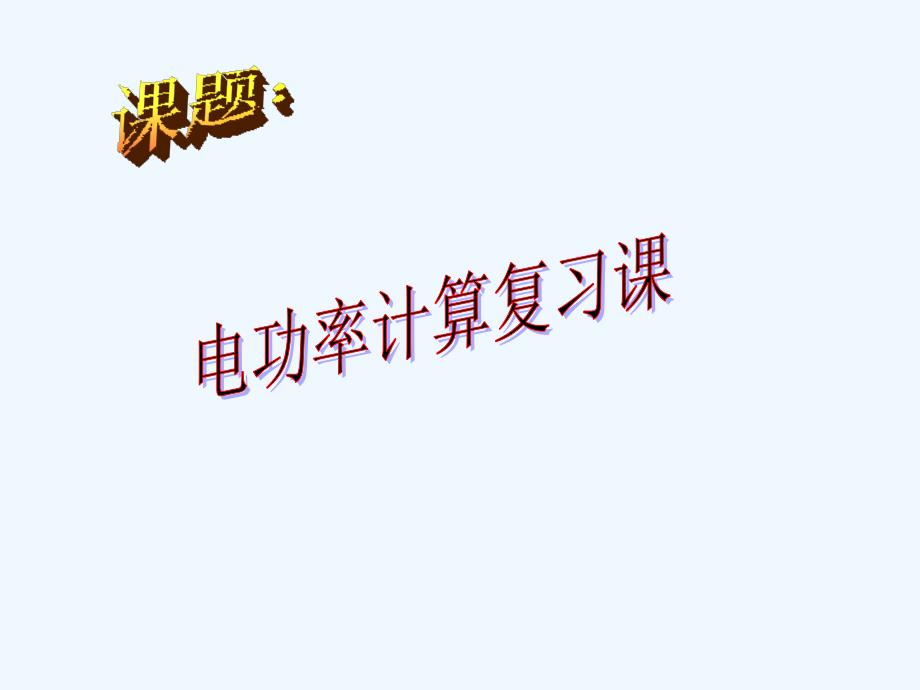 课题:

电功率计算复习课